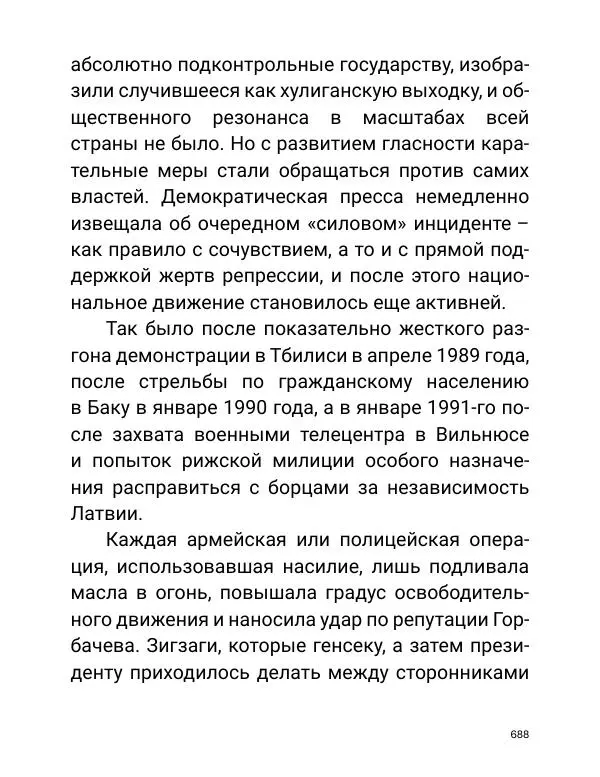 абсолютно подконтрольные государству, изобразили случившееся как хулиганскую выходку, и общественного резонанса в масштабах всей страны не было. Но с развитием гласности карательные меры стали обращаться против самих властей. Демократическая пресса немедленно извещала об очередном «силовом» инциденте – как правило с сочувствием, а то и с прямой поддержкой жертв репрессии, и после этого национальное движение становилось еще активней.

Так было после показательно жесткого разгона демонстрации в Тбилиси в апреле 1989 года, после стрельбы по гражданскому населению в Баку в январе 1990 года, а в январе 1991-го после захвата военными телецентра в Вильнюсе и попыток рижской милиции особого назначения расправиться с борцами за независимость Латвии.

Каждая армейская или полицейская операция, использовавшая насилие, лишь подливала масла в огонь, повышала градус освободительного движения и наносила удар по репутации Горбачева. Зигзаги, которые генсеку, а затем президенту приходилось делать между сторонниками

688